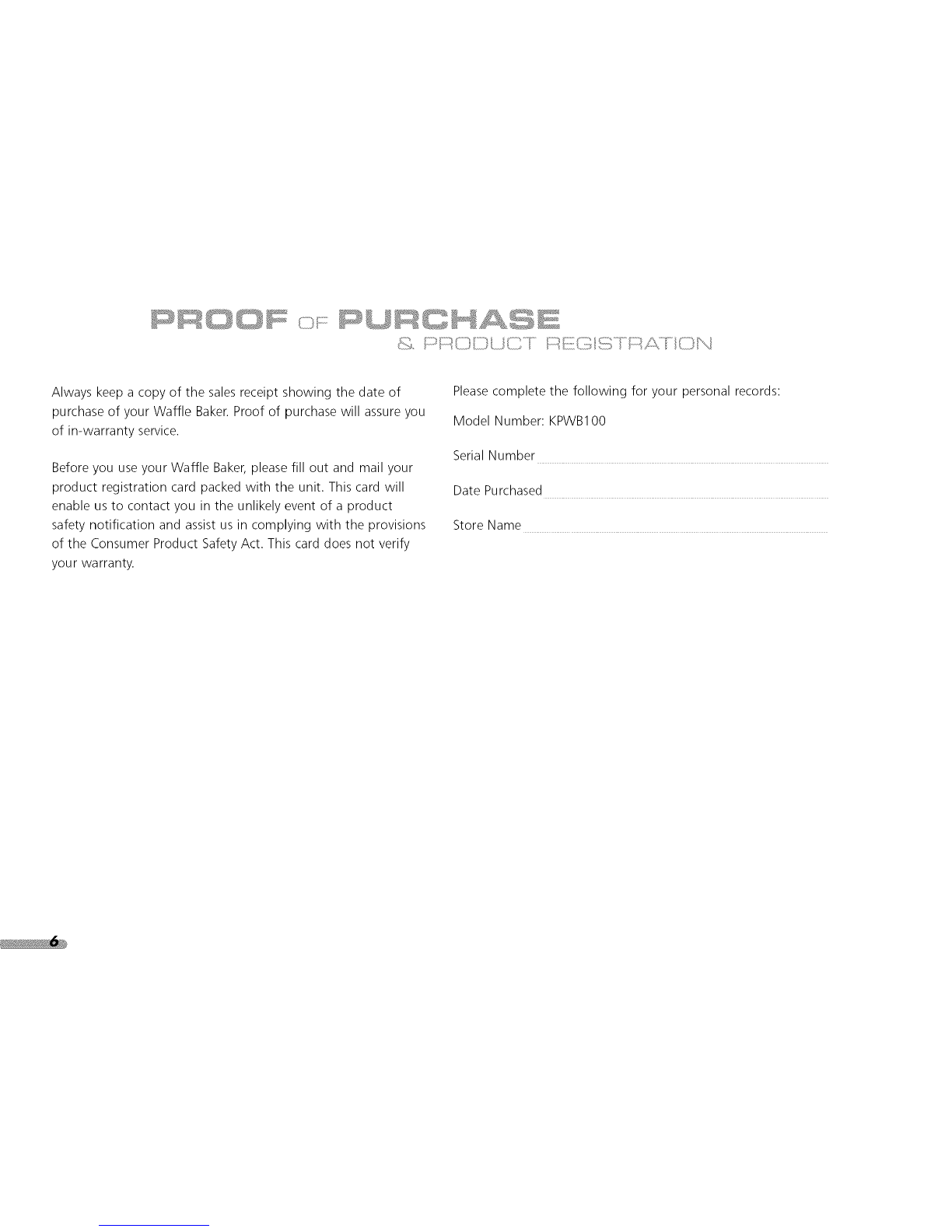 PROOF OF PURCHASE
& PRODUCT REGISTRATION

Always keep a copy of the sales receipt showing the date of purchase of your Waffle Baker. Proof of purchase will assure you of in-warranty service.

Before you use your Waffle Baker, please fill out and mail your product registration card packed with the unit. This card will enable us to contact you in the unlikely event of a product safety notification and assist us in complying with the provisions of the Consumer Product Safety Act. This card does not verify your warranty.

Please complete the following for your personal records:

Model Number: KPWB100

Serial Number

Date Purchased

Store Name

6